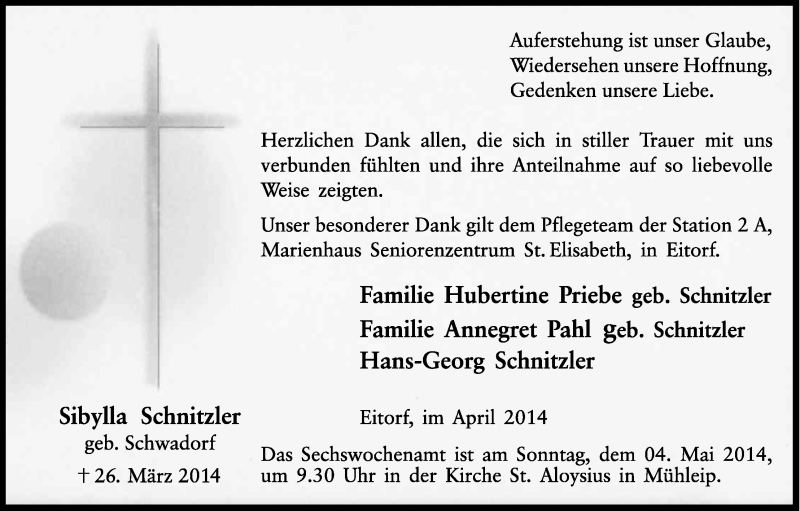 Auferstehung ist unser Glaube,
Wiedersehen unsere Hoffnung,
Gedenken unsere Liebe.

Herzlichen Dank allen, die sich in stiller Trauer mit uns verbunden fühlten und ihre Anteilnahme auf so liebevolle Weise zeigten.

Unser besonderer Dank gilt dem Pflegeteam der Station 2 A, Marienhaus Seniorenzentrum St. Elisabeth, in Eitorf.

Familie Hubertine Priebe geb. Schnitzler
Familie Annegret Pahl geb. Schnitzler
Hans-Georg Schnitzler

Sibylla Schnitzler
geb. Schwadorf
† 26. März 2014

Eitorf, im April 2014

Das Sechswochenamt ist am Sonntag, dem 04. Mai 2014, um 9.30 Uhr in der Kirche St. Aloysius in Mühleip.